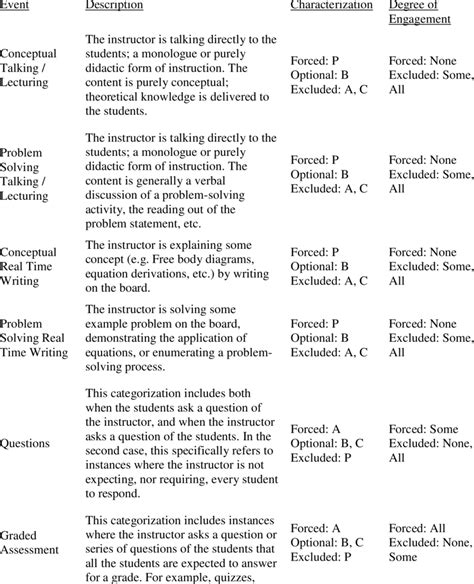 | Event | Description | Characterization | Degree of Engagement |
|---|---|---|---|
| Conceptual Talking / Lecturing | The instructor is talking directly to the students; a monologue or purely didactic form of instruction. The content is purely conceptual; theoretical knowledge is delivered to the students. | Forced: P Optional: B Excluded: A, C | Forced: None Excluded: Some, All |
| Problem Solving Talking / Lecturing | The instructor is talking directly to the students; a monologue or purely didactic form of instruction. The content is generally a verbal discussion of a problem-solving activity, the reading out of the problem statement, etc. | Forced: P Optional: B Excluded: A, C | Forced: None Excluded: Some, All |
| Conceptual Real Time Writing | The instructor is explaining some concept (e.g. Free body diagrams, equation derivations, etc.) by writing on the board. | Forced: P Optional: B Excluded: A, C | Forced: None Excluded: Some, All |
| Problem Solving Real Time Writing | The instructor is solving some example problem on the board, demonstrating the application of equations, or enumerating a problem-solving process. | Forced: P Optional: B Excluded: A, C | Forced: None Excluded: Some, All |
| Questions | This categorization includes both when the students ask a question of the instructor, and when the instructor asks a question of the students. In the second case, this specifically refers to instances where the instructor is not expecting, nor requiring, every student to respond. | Forced: A Optional: B, C Excluded: P | Forced: Some Excluded: None, All |
| Graded Assessment | This categorization includes instances where the instructor asks a question or series of questions of the students that all the students are expected to answer for a grade. For example, quizzes, | Forced: A Optional: B, C Excluded: P | Forced: All Excluded: None, Some |